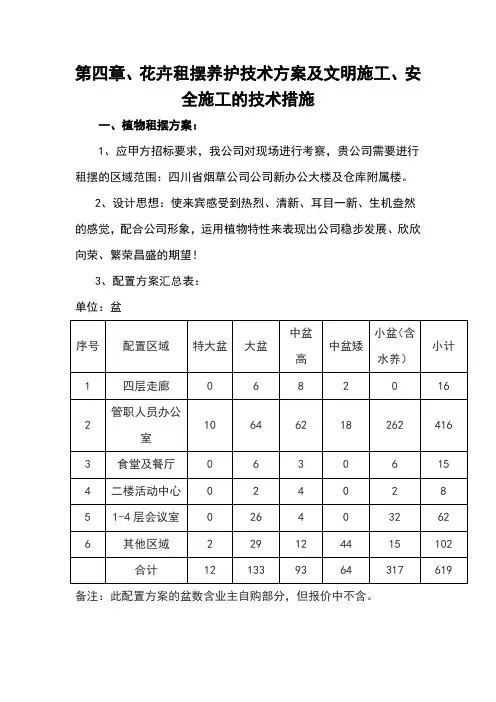 第四章、花卉租摆养护技术方案及文明施工、安全施工的技术措施

一、植物租摆方案：

1、应甲方招标要求，我公司对现场进行考察，贵公司需要进行租摆的区域范围：四川省烟草公司公司新办公大楼及仓库附属楼。

2、设计思想：使来宾感受到热烈、清新、耳目一新、生机盎然的感觉，配合公司形象，运用植物特性来表现出公司稳步发展、欣欣向荣、繁荣昌盛的期望！

3、配置方案汇总表：

单位：盆

| 序号 | 配置区域 | 特大盆 | 大盆 | 中盆高 | 中盆矮 | 小盆（含水养） | 小计 |
|---|---|---|---|---|---|---|---|
| 1 | 四层走廊 | 0 | 6 | 8 | 2 | 0 | 16 |
| 2 | 管职人员办公室 | 10 | 64 | 62 | 18 | 262 | 416 |
| 3 | 食堂及餐厅 | 0 | 6 | 3 | 0 | 6 | 15 |
| 4 | 二楼活动中心 | 0 | 2 | 4 | 0 | 2 | 8 |
| 5 | 1-4 层会议室 | 0 | 26 | 4 | 0 | 32 | 62 |
| 6 | 其他区域 | 2 | 29 | 12 | 44 | 15 | 102 |
|  | 合计 | 12 | 133 | 93 | 64 | 317 | 619 |

备注：此配置方案的盆数含业主自购部分，但报价中不含。